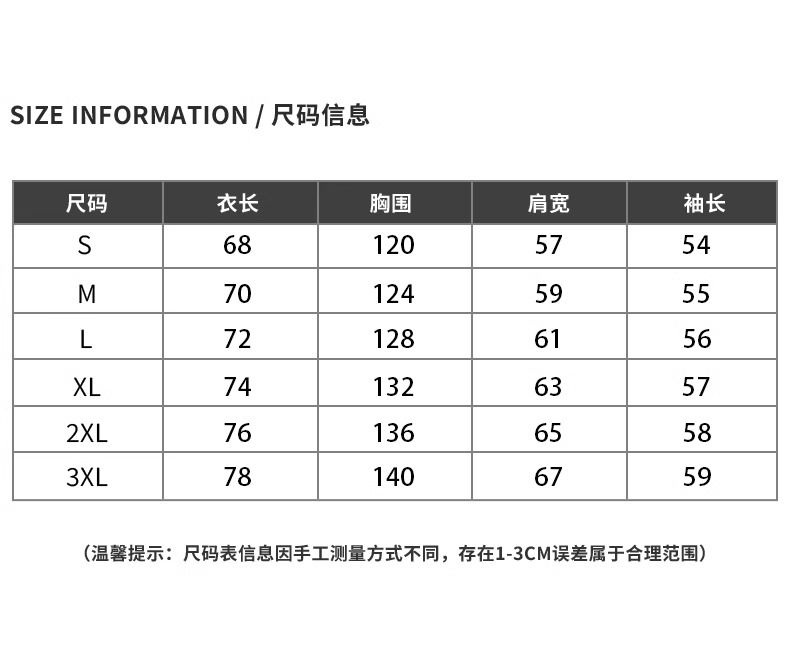 SIZE INFORMATION / 尺码信息

| 尺码 | 衣长 | 胸围 | 肩宽 | 袖长 |
|---|---|---|---|---|
| S | 68 | 120 | 57 | 54 |
| M | 70 | 124 | 59 | 55 |
| L | 72 | 128 | 61 | 56 |
| XL | 74 | 132 | 63 | 57 |
| 2XL | 76 | 136 | 65 | 58 |
| 3XL | 78 | 140 | 67 | 59 |

（温馨提示：尺码表信息因手工测量方式不同，存在1-3CM误差属于合理范围）